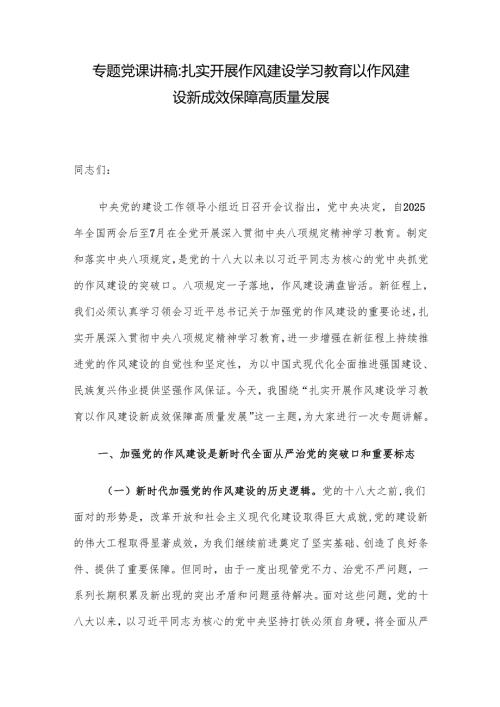 专题党课讲稿:扎实开展作风建设学习教育以作风建设新成效保障高质量发展

同志们:

中央党的建设工作领导小组近日召开会议指出，党中央决定，自2025年全国两会后至7月在全党开展深入贯彻中央八项规定精神学习教育。制定和落实中央八项规定，是党的十八大以来以习近平同志为核心的党中央抓党的作风建设的突破口。八项规定一子落地，作风建设满盘皆活。新征程上，我们必须认真学习领会习近平总书记关于加强党的作风建设的重要论述，扎实开展深入贯彻中央八项规定精神学习教育，进一步增强在新征程上持续推进党的作风建设的自觉性和坚定性，为以中国式现代化全面推进强国建设、民族复兴伟业提供坚强作风保证。今天，我围绕“扎实开展作风建设学习教育以作风建设新成效保障高质量发展”这一主题，为大家进行一次专题讲解。

一、加强党的作风建设是新时代全面从严治党的突破口和重要标志

（一）新时代加强党的作风建设的历史逻辑。党的十八大之前，我们面对的形势是，改革开放和社会主义现代化建设取得巨大成就，党的建设新的伟大工程取得显著成效，为我们继续前进奠定了坚实基础、创造了良好条件、提供了重要保障。但同时，由于一度出现管党不力、治党不严问题，一系列长期积累及新出现的突出矛盾和问题亟待解决。面对这些问题，党的十八大以来，以习近平同志为核心的党中央坚持打铁必须自身硬，将全面从严